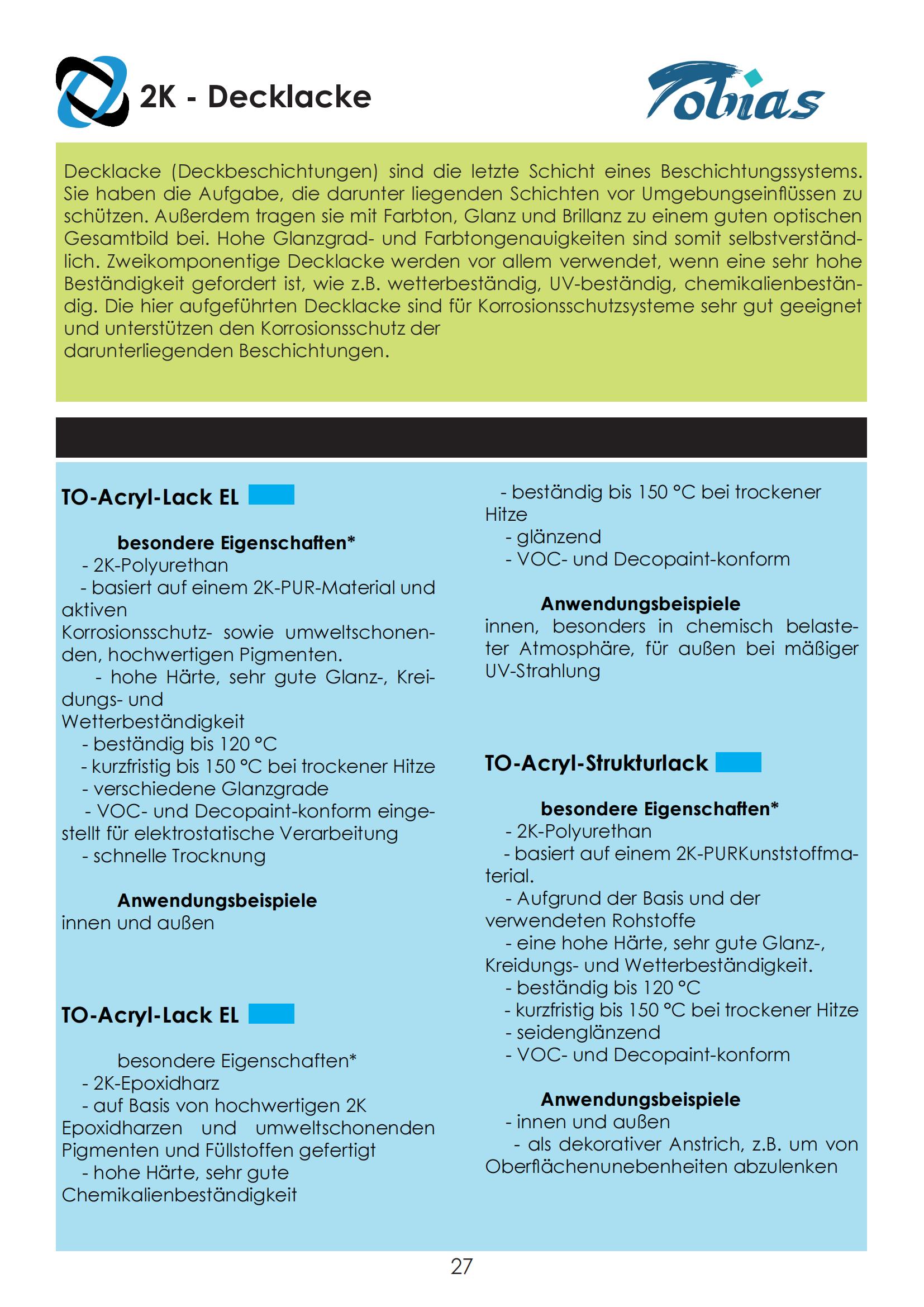 2K - Decklacke

Tobias

Decklacke (Deckbeschichtungen) sind die letzte Schicht eines Beschichtungssystems. Sie haben die Aufgabe, die darunter liegenden Schichten vor Umgebungseinflüssen zu schützen. Außerdem tragen sie mit Farbton, Glanz und Brillanz zu einem guten optischen Gesamtbild bei. Hohe Glanzgrad- und Farbtongenauigkeiten sind somit selbstverständlich. Zweikomponentige Decklacke werden vor allem verwendet, wenn eine sehr hohe Beständigkeit gefordert ist, wie z.B. wetterbeständig, UV-beständig, chemikalienbeständig. Die hier aufgeführten Decklacke sind für Korrosionsschutzsysteme sehr gut geeignet und unterstützen den Korrosionsschutz der
darunterliegenden Beschichtungen.

TO-Acryl-Lack EL

besondere Eigenschaften*
- 2K-Polyurethan
- basiert auf einem 2K-PUR-Material und aktiven
Korrosionsschutz- sowie umweltschonenden, hochwertigen Pigmenten.
- hohe Härte, sehr gute Glanz-, Kreidungs- und
Wetterbeständigkeit
- beständig bis 120 °C
- kurzfristig bis 150 °C bei trockener Hitze
- verschiedene Glanzgrade
- VOC- und Decopaint-konform eingestellt für elektrostatische Verarbeitung
- schnelle Trocknung

Anwendungsbeispiele
innen und außen

TO-Acryl-Lack EL

besondere Eigenschaften*
- 2K-Epoxidharz
- auf Basis von hochwertigen 2K Epoxidharzen und umweltschonenden Pigmenten und Füllstoffen gefertigt
- hohe Härte, sehr gute
Chemikalienbeständigkeit
- beständig bis 150 °C bei trockener Hitze
- glänzend
- VOC- und Decopaint-konform

Anwendungsbeispiele
innen, besonders in chemisch belasteter Atmosphäre, für außen bei mäßiger UV-Strahlung

TO-Acryl-Strukturlack

besondere Eigenschaften*
- 2K-Polyurethan
- basiert auf einem 2K-PURKunststoffmaterial.
- Aufgrund der Basis und der verwendeten Rohstoffe
- eine hohe Härte, sehr gute Glanz-, Kreidungs- und Wetterbeständigkeit.
- beständig bis 120 °C
- kurzfristig bis 150 °C bei trockener Hitze
- seidenglänzend
- VOC- und Decopaint-konform

Anwendungsbeispiele
- innen und außen
- als dekorativer Anstrich, z.B. um von Oberflächenunebenheiten abzulenken

27